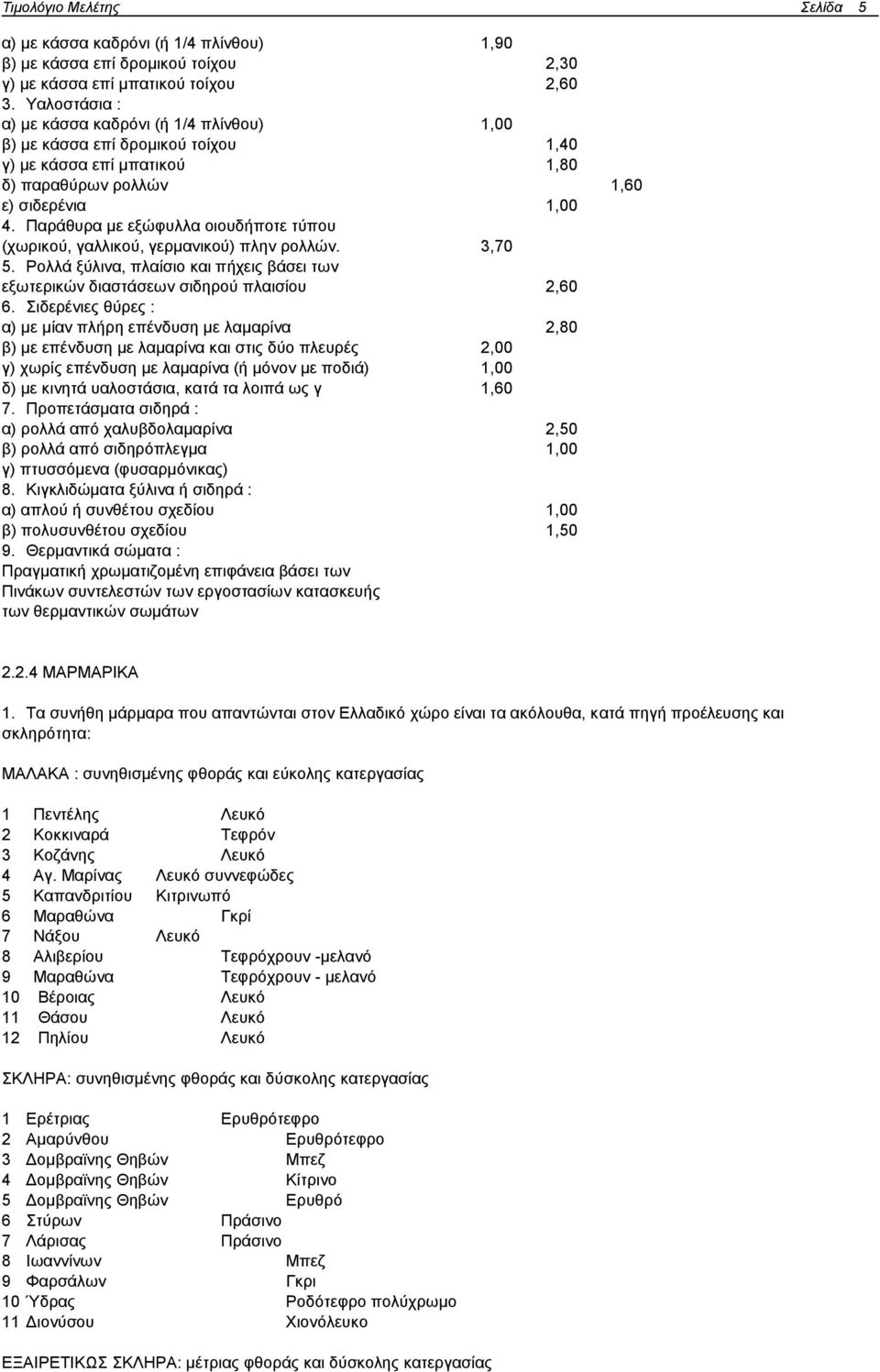 Τιμολόγιο Μελέτης Σελίδα 5

α) με κάσσα καδρόνι (ή 1/4 πλίνθου) 1,90
β) με κάσσα επί δρομικού τοίχου 2,30
γ) με κάσσα επί μπατικού τοίχου 2,60
3. Υαλοστάσια :
α) με κάσσα καδρόνι (ή 1/4 πλίνθου) 1,00
β) με κάσσα επί δρομικού τοίχου 1,40
γ) με κάσσα επί μπατικού 1,80
δ) παραθύρων ρολλών 1,60
ε) σιδερένια 1,00
4. Παράθυρα με εξώφυλλα οιουδήποτε τύπου (χωρικού, γαλλικού, γερμανικού) πλην ρολλών. 3,70
5. Ρολλά ξύλινα, πλαίσιο και πήχεις βάσει των εξωτερικών διαστάσεων σιδηρού πλαισίου 2,60
6. Σιδερένιες θύρες :
α) με μίαν πλήρη επένδυση με λαμαρίνα 2,80
β) με επένδυση με λαμαρίνα και στις δύο πλευρές 2,00
γ) χωρίς επένδυση με λαμαρίνα (ή μόνον με ποδιά) 1,00
δ) με κινητά υαλοστάσια, κατά τα λοιπά ως γ 1,60
7. Προπετάσματα σιδηρά :
α) ρολλά από χαλυβδολαμαρίνα 2,50
β) ρολλά από σιδηρόπλεγμα 1,00
γ) πτυσσόμενα (φυσαρμόνικας)
8. Κιγκλιδώματα ξύλινα ή σιδηρά :
α) απλού ή συνθέτου σχεδίου 1,00
β) πολυσυνθέτου σχεδίου 1,50
9. Θερμαντικά σώματα :
Πραγματική χρωματιζομένη επιφάνεια βάσει των Πινάκων συντελεστών των εργοστασίων κατασκευής των θερμαντικών σωμάτων

2.2.4 ΜΑΡΜΑΡΙΚΑ

1. Τα συνήθη μάρμαρα που απαντώνται στον Ελλαδικό χώρο είναι τα ακόλουθα, κατά πηγή προέλευσης και σκληρότητα:

ΜΑΛΑΚΑ : συνηθισμένης φθοράς και εύκολης κατεργασίας

1 Πεντέλης Λευκό
2 Κοκκιναρά Τεφρόν
3 Κοζάνης Λευκό
4 Αγ. Μαρίνας Λευκό συννεφώδες
5 Καπανδριτίου Κιτρινωπό
6 Μαραθώνα Γκρί
7 Νάξου Λευκό
8 Αλιβερίου Τεφρόχρουν -μελανό
9 Μαραθώνα Τεφρόχρουν - μελανό
10 Βέροιας Λευκό
11 Θάσου Λευκό
12 Πηλίου Λευκό

ΣΚΛΗΡΑ: συνηθισμένης φθοράς και δύσκολης κατεργασίας

1 Ερέτριας Ερυθρότεφρο
2 Αμαρύνθου Ερυθρότεφρο
3 Δομβραϊνης Θηβών Μπεζ
4 Δομβραϊνης Θηβών Κίτρινο
5 Δομβραϊνης Θηβών Ερυθρό
6 Στύρων Πράσινο
7 Λάρισας Πράσινο
8 Ιωαννίνων Μπεζ
9 Φαρσάλων Γκρι
10 Ύδρας Ροδότεφρο πολύχρωμο
11 Διονύσου Χιονόλευκο

ΕΞΑΙΡΕΤΙΚΩΣ ΣΚΛΗΡΑ: μέτριας φθοράς και δύσκολης κατεργασίας